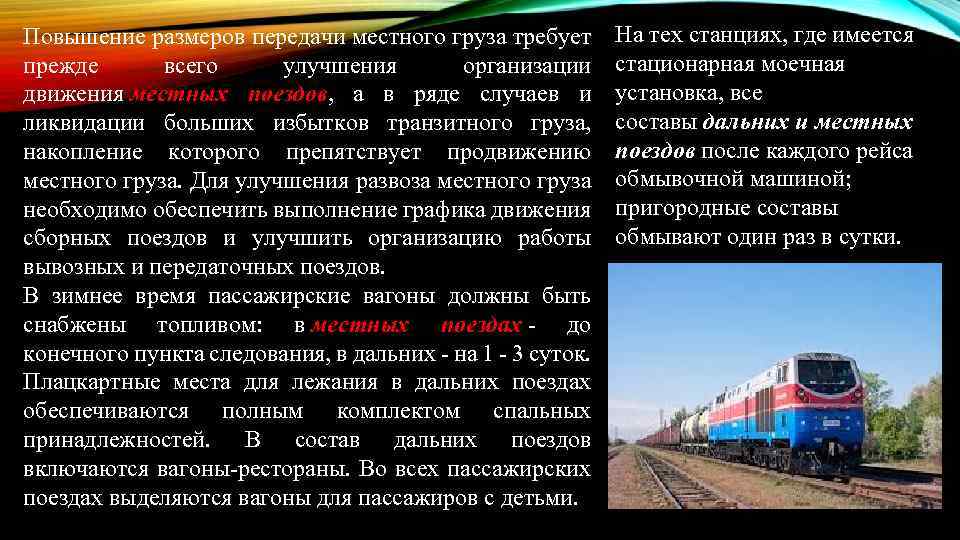 Повышение размеров передачи местного груза требует прежде всего улучшения организации движения местных поездов, а в ряде случаев и ликвидации больших избытков транзитного груза, накопление которого препятствует продвижению местного груза. Для улучшения развоза местного груза необходимо обеспечить выполнение графика движения сборных поездов и улучшить организацию работы вывозных и передаточных поездов.
В зимнее время пассажирские вагоны должны быть снабжены топливом: в местных поездах - до конечного пункта следования, в дальних - на 1 - 3 суток. Плацкартные места для лежания в дальних поездах обеспечиваются полным комплектом спальных принадлежностей. В состав дальних поездов включаются вагоны-рестораны. Во всех пассажирских поездах выделяются вагоны для пассажиров с детьми.

На тех станциях, где имеется стационарная моечная установка, все составы дальних и местных поездов после каждого рейса обмывочной машиной; пригородные составы обмывают один раз в сутки.